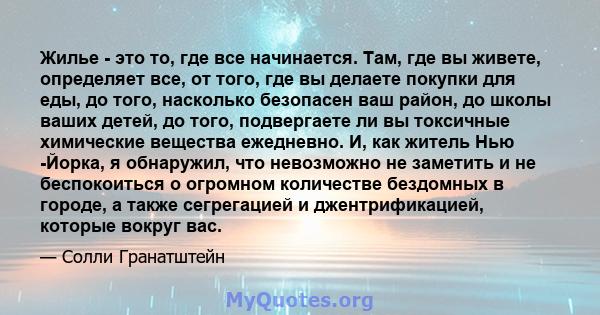 Жилье - это то, где все начинается. Там, где вы живете, определяет все, от того, где вы делаете покупки для еды, до того, насколько безопасен ваш район, до школы ваших детей, до того, подвергаете ли вы токсичные химические вещества ежедневно. И, как житель Нью -Йорка, я обнаружил, что невозможно не заметить и не беспокоиться о огромном количестве бездомных в городе, а также сегрегацией и джентрификацией, которые вокруг вас.

— Солли Гранатштейн

MyQuotes.org